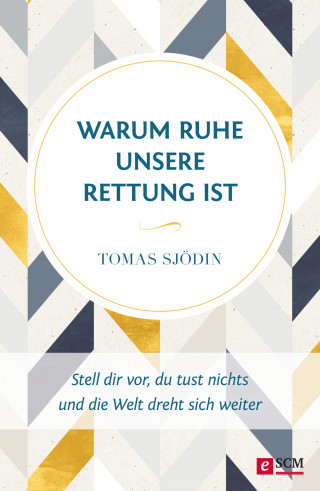 WARUM RUHE UNSERE RETTUNG IST

TOMAS SJÖDIN

Stell dir vor, du tust nichts und die Welt dreht sich weiter

e SCM